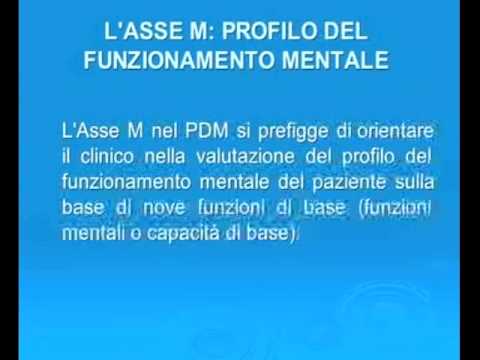 L'ASSE M: PROFILO DEL FUNZIONAMENTO MENTALE

L'Asse M nel PDM si prefigge di orientare il clinico nella valutazione del profilo del funzionamento mentale del paziente sulla base di nove funzioni di base (funzioni mentali o capacità di base).